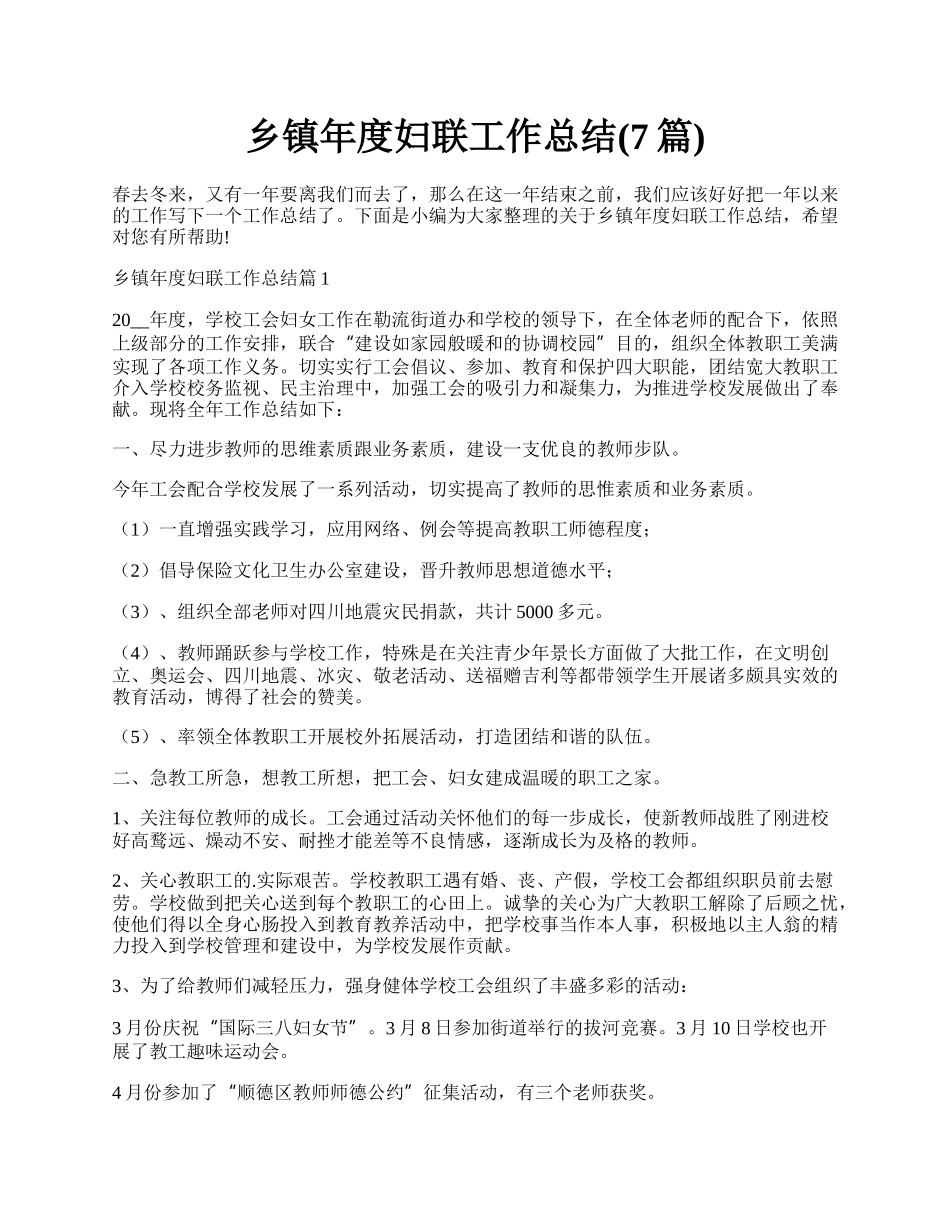 乡镇年度妇联工作总结(7 篇)

春去冬来，又有一年要离我们而去了，那么在这一年结束之前，我们应该好好把一年以来的工作写下一个工作总结了。下面是小编为大家整理的关于乡镇年度妇联工作总结，希望对您有所帮助!

乡镇年度妇联工作总结篇 1

20__年度，学校工会妇女工作在勒流街道办和学校的领导下，在全体老师的配合下，依照上级部分的工作安排，联合“建设如家园般暖和的协调校园”目的，组织全体教职工美满实现了各项工作义务。切实实行工会倡议、参加、教育和保护四大职能，团结宽大教职工介入学校校务监视、民主治理中，加强工会的吸引力和凝集力，为推进学校发展做出了奉献。现将全年工作总结如下：

一、尽力进步教师的思维素质跟业务素质，建设一支优良的教师步队。

今年工会配合学校发展了一系列活动，切实提高了教师的思惟素质和业务素质。

（1）一直增强实践学习，应用网络、例会等提高教职工师德程度；

（2）倡导保险文化卫生办公室建设，晋升教师思想道德水平；

（3）、组织全部老师对四川地震灾民捐款，共计 5000 多元。

（4）、教师踊跃参与学校工作，特殊是在关注青少年景长方面做了大批工作，在文明创立、奥运会、四川地震、冰灾、敬老活动、送福赠吉利等都带领学生开展诸多颇具实效的教育活动，博得了社会的赞美。

（5）、率领全体教职工开展校外拓展活动，打造团结和谐的队伍。

二、急教工所急，想教工所想，把工会、妇女建成温暖的职工之家。

1、关注每位教师的成长。工会通过活动关怀他们的每一步成长，使新教师战胜了刚进校好高骛远、燥动不安、耐挫才能差等不良情感，逐渐成长为及格的教师。

2、关心教职工的.实际艰苦。学校教职工遇有婚、丧、产假，学校工会都组织职员前去慰劳。学校做到把关心送到每个教职工的心田上。诚挚的关心为广大教职工解除了后顾之忧，使他们得以全身心肠投入到教育教养活动中，把学校事当作本人事，积极地以主人翁的精力投入到学校管理和建设中，为学校发展作贡献。

3、为了给教师们减轻压力，强身健体学校工会组织了丰盛多彩的活动：

3 月份庆祝“国际三八妇女节”。3 月 8 日参加街道举行的拔河竞赛。3 月 10 日学校也开展了教工趣味运动会。

4 月份参加了“顺德区教师师德公约”征集活动，有三个老师获奖。